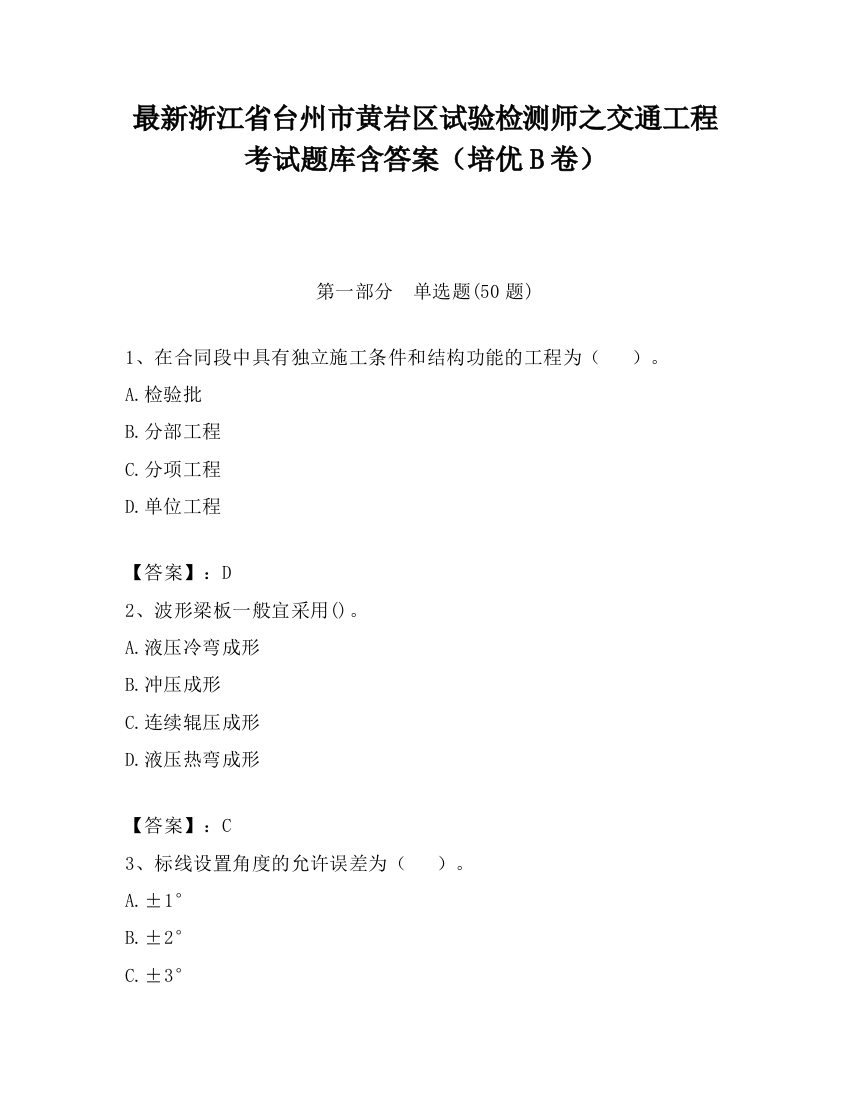 最新浙江省台州市黄岩区试验检测师之交通工程考试题库含答案（培优B卷）

第一部分　单选题(50题)

1、在合同段中具有独立施工条件和结构功能的工程为（　　）。

A.检验批

B.分部工程

C.分项工程

D.单位工程

【答案】：D

2、波形梁板一般宜采用()。

A.液压冷弯成形

B.冲压成形

C.连续辊压成形

D.液压热弯成形

【答案】：C

3、标线设置角度的允许误差为（　　）。

A.±1°

B.±2°

C.±3°